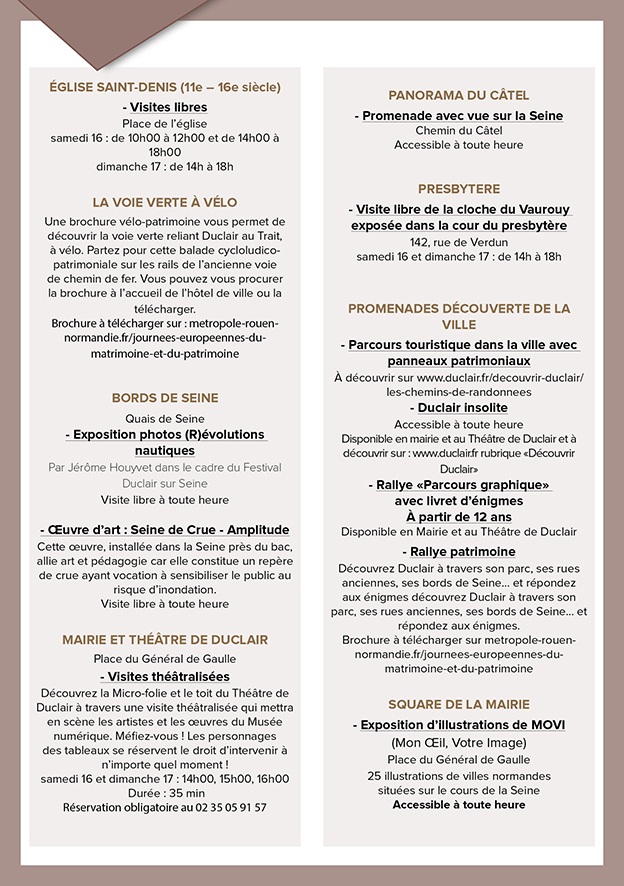 ÉGLISE SAINT-DENIS (11e – 16e siècle)

- Visites libres
Place de l'église
samedi 16 : de 10h00 à 12h00 et de 14h00 à 18h00
dimanche 17 : de 14h à 18h

LA VOIE VERTE À VÉLO

Une brochure vélo-patrimoine vous permet de découvrir la voie verte reliant Duclair au Trait, à vélo. Partez pour cette balade cycloludico-patrimoniale sur les rails de l'ancienne voie de chemin de fer. Vous pouvez vous procurer la brochure à l'accueil de l'hôtel de ville ou la télécharger.
Brochure à télécharger sur : metropole-rouen-normandie.fr/journees-europeennes-du-matrimoine-et-du-patrimoine

BORDS DE SEINE

Quais de Seine
- Exposition photos (R)évolutions nautiques
Par Jérôme Houyvet dans le cadre du Festival Duclair sur Seine
Visite libre à toute heure

- Œuvre d'art : Seine de Crue - Amplitude
Cette œuvre, installée dans la Seine près du bac, allie art et pédagogie car elle constitue un repère de crue ayant vocation à sensibiliser le public au risque d'inondation.
Visite libre à toute heure

MAIRIE ET THÉÂTRE DE DUCLAIR

Place du Général de Gaulle
- Visites théâtralisées
Découvrez la Micro-folie et le toit du Théâtre de Duclair à travers une visite théâtralisée qui mettra en scène les artistes et les œuvres du Musée numérique. Méfiez-vous ! Les personnages des tableaux se réservent le droit d'intervenir à n'importe quel moment !
samedi 16 et dimanche 17 : 14h00, 15h00, 16h00
Durée : 35 min
Réservation obligatoire au 02 35 05 91 57

PANORAMA DU CÂTEL

- Promenade avec vue sur la Seine
Chemin du Câtel
Accessible à toute heure

PRESBYTERE

- Visite libre de la cloche du Vaurouy exposée dans la cour du presbytère
142, rue de Verdun
samedi 16 et dimanche 17 : de 14h à 18h

PROMENADES DÉCOUVERTE DE LA VILLE

- Parcours touristique dans la ville avec panneaux patrimoniaux
À découvrir sur www.duclair.fr/decouvrir-duclair/les-chemins-de-randonnees
- Duclair insolite
Accessible à toute heure
Disponible en mairie et au Théâtre de Duclair et à découvrir sur : www.duclair.fr rubrique «Découvrir Duclair»
- Rallye «Parcours graphique» avec livret d'énigmes
À partir de 12 ans
Disponible en Mairie et au Théâtre de Duclair
- Rallye patrimoine
Découvrez Duclair à travers son parc, ses rues anciennes, ses bords de Seine... et répondez aux énigmes découvrez Duclair à travers son parc, ses rues anciennes, ses bords de Seine... et répondez aux énigmes.
Brochure à télécharger sur metropole-rouen-normandie.fr/journees-europeennes-du-matrimoine-et-du-patrimoine

SQUARE DE LA MAIRIE

- Exposition d'illustrations de MOVI
(Mon Œil, Votre Image)
Place du Général de Gaulle
25 illustrations de villes normandes situées sur le cours de la Seine
Accessible à toute heure